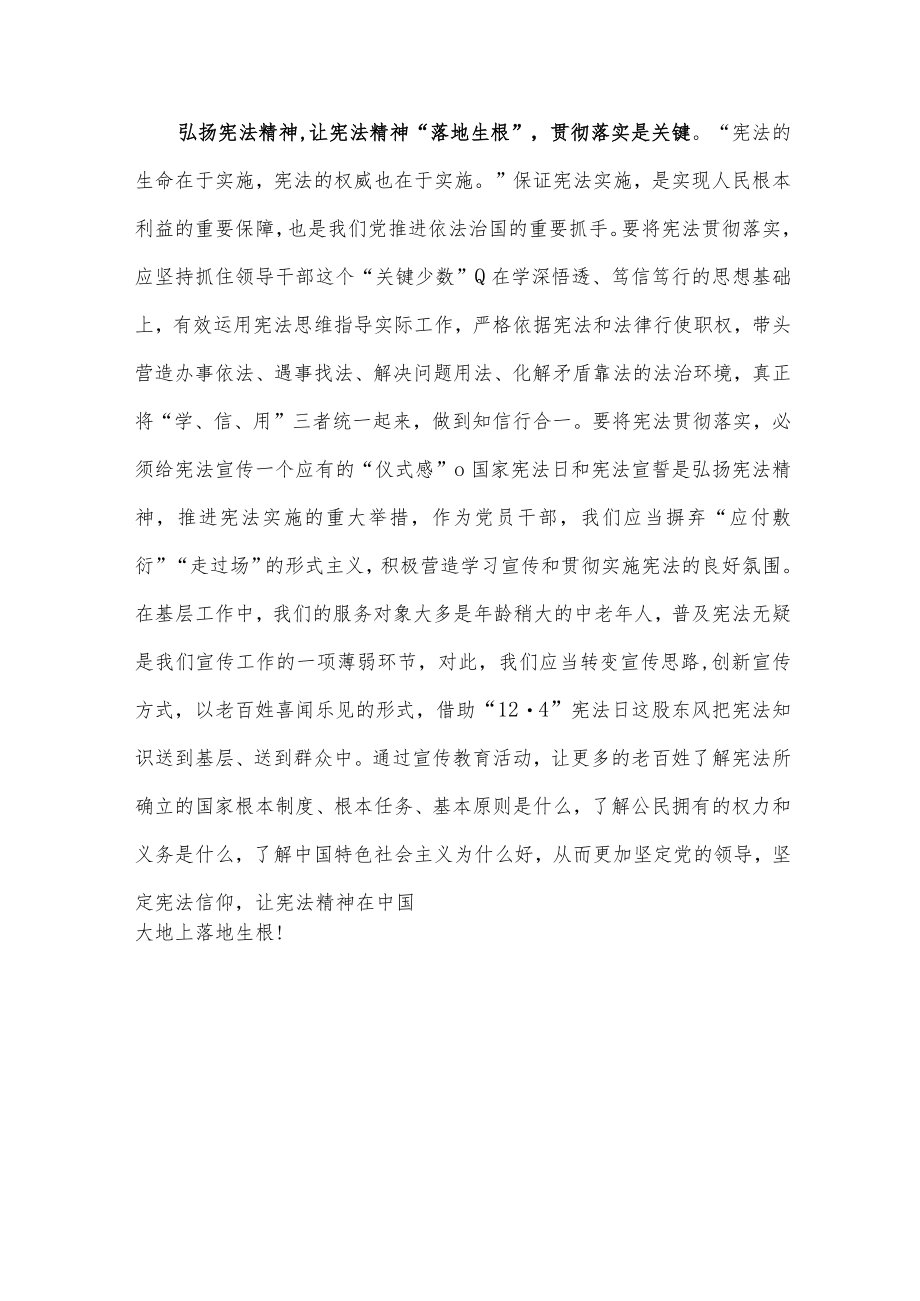 弘扬宪法精神,让宪法精神“落地生根”，贯彻落实是关键。“宪法的生命在于实施，宪法的权威也在于实施。”保证宪法实施，是实现人民根本利益的重要保障，也是我们党推进依法治国的重要抓手。要将宪法贯彻落实，应坚持抓住领导干部这个“关键少数”Q在学深悟透、笃信笃行的思想基础上，有效运用宪法思维指导实际工作，严格依据宪法和法律行使职权，带头营造办事依法、遇事找法、解决问题用法、化解矛盾靠法的法治环境，真正将“学、信、用”三者统一起来，做到知信行合一。要将宪法贯彻落实，必须给宪法宣传一个应有的“仪式感”o国家宪法日和宪法宣誓是弘扬宪法精神，推进宪法实施的重大举措，作为党员干部，我们应当摒弃“应付敷衍”“走过场”的形式主义，积极营造学习宣传和贯彻实施宪法的良好氛围。在基层工作中，我们的服务对象大多是年龄稍大的中老年人，普及宪法无疑是我们宣传工作的一项薄弱环节，对此，我们应当转变宣传思路,创新宣传方式，以老百姓喜闻乐见的形式，借助“12·4”宪法日这股东风把宪法知识送到基层、送到群众中。通过宣传教育活动，让更多的老百姓了解宪法所确立的国家根本制度、根本任务、基本原则是什么，了解公民拥有的权力和义务是什么，了解中国特色社会主义为什么好，从而更加坚定党的领导，坚定宪法信仰，让宪法精神在中国大地上落地生根!